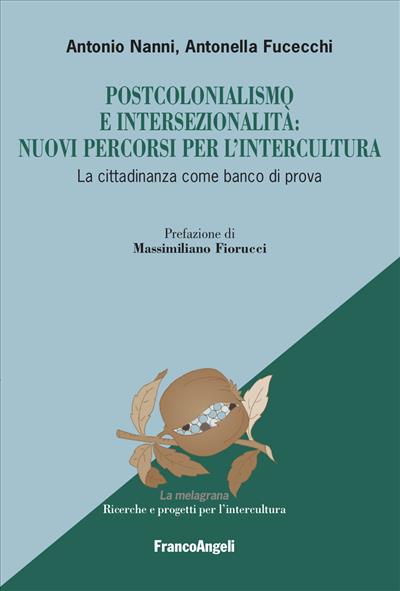 Antonio Nanni, Antonella Fucecchi

POSTCOLONIALISMO E INTERSEZIONALITÀ: NUOVI PERCORSI PER L'INTERCULTURA

La cittadinanza come banco di prova

Prefazione di
Massimiliano Fiorucci

La melagrana
Ricerche e progetti per l'intercultura

FrancoAngeli